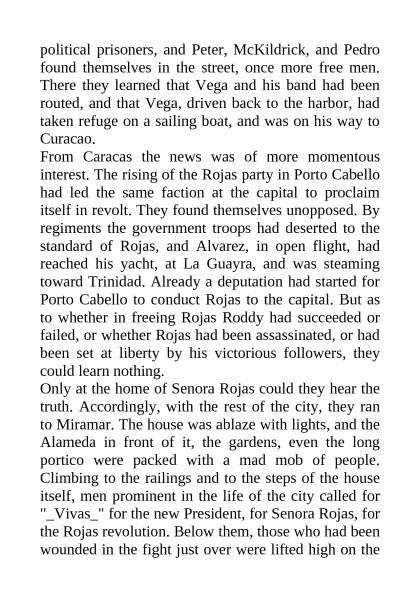 political prisoners, and Peter, McKildrick, and Pedro found themselves in the street, once more free men. There they learned that Vega and his band had been routed, and that Vega, driven back to the harbor, had taken refuge on a sailing boat, and was on his way to Curacao.

From Caracas the news was of more momentous interest. The rising of the Rojas party in Porto Cabello had led the same faction at the capital to proclaim itself in revolt. They found themselves unopposed. By regiments the government troops had deserted to the standard of Rojas, and Alvarez, in open flight, had reached his yacht, at La Guayra, and was steaming toward Trinidad. Already a deputation had started for Porto Cabello to conduct Rojas to the capital. But as to whether in freeing Rojas Roddy had succeeded or failed, or whether Rojas had been assassinated, or had been set at liberty by his victorious followers, they could learn nothing.

Only at the home of Senora Rojas could they hear the truth. Accordingly, with the rest of the city, they ran to Miramar. The house was ablaze with lights, and the Alameda in front of it, the gardens, even the long portico were packed with a mad mob of people. Climbing to the railings and to the steps of the house itself, men prominent in the life of the city called for "_Vivas_" for the new President, for Senora Rojas, for the Rojas revolution. Below them, those who had been wounded in the fight just over were lifted high on the